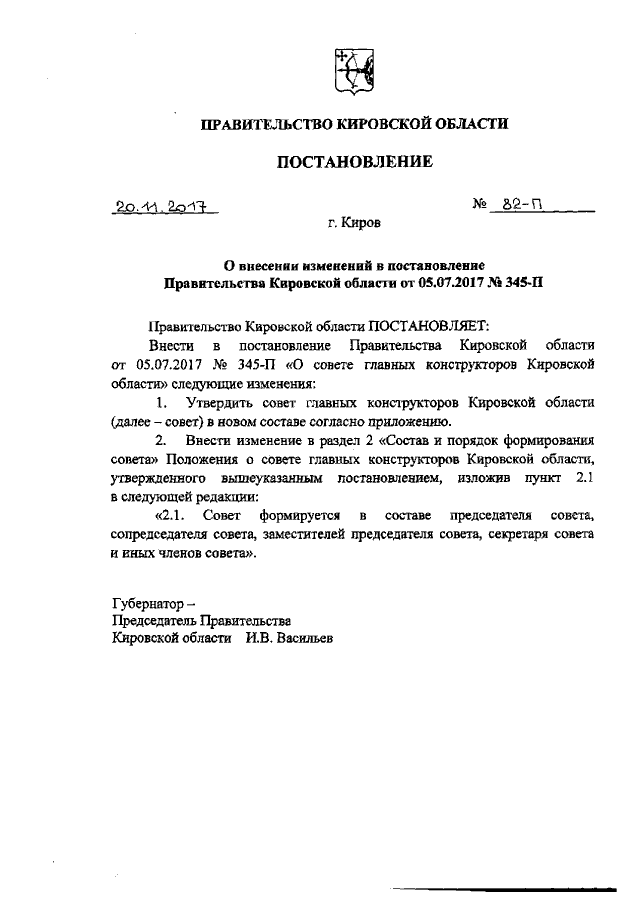 ПРАВИТЕЛЬСТВО КИРОВСКОЙ ОБЛАСТИ

ПОСТАНОВЛЕНИЕ

20.11.2017 № 82-П

г. Киров

О внесении изменений в постановление Правительства Кировской области от 05.07.2017 № 345-П

Правительство Кировской области ПОСТАНОВЛЯЕТ:

Внести в постановление Правительства Кировской области от 05.07.2017 № 345-П «О совете главных конструкторов Кировской области» следующие изменения:

1. Утвердить совет главных конструкторов Кировской области (далее – совет) в новом составе согласно приложению.

2. Внести изменение в раздел 2 «Состав и порядок формирования совета» Положения о совете главных конструкторов Кировской области, утвержденного вышеуказанным постановлением, изложив пункт 2.1 в следующей редакции:

«2.1. Совет формируется в составе председателя совета, сопредседателя совета, заместителей председателя совета, секретаря совета и иных членов совета».

Губернатор –
Председатель Правительства
Кировской области И.В. Васильев